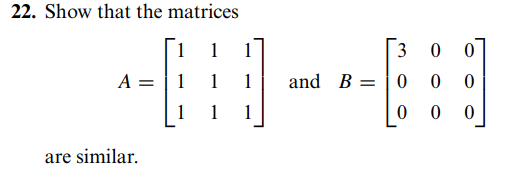 **22.** Show that the matrices

$A = \begin{bmatrix} 1 & 1 & 1 \\ 1 & 1 & 1 \\ 1 & 1 & 1 \end{bmatrix}$ and $B = \begin{bmatrix} 3 & 0 & 0 \\ 0 & 0 & 0 \\ 0 & 0 & 0 \end{bmatrix}$

are similar.